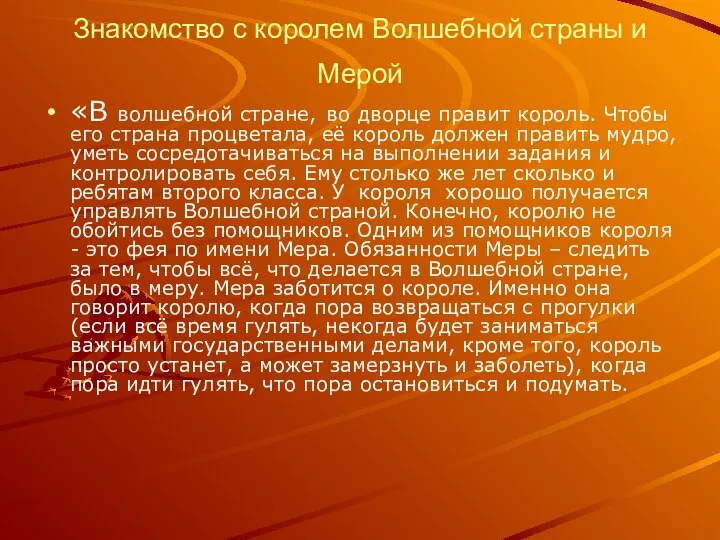 Знакомство с королем Волшебной страны и Мерой

• «В волшебной стране, во дворце правит король. Чтобы его страна процветала, её король должен править мудро, уметь сосредотачиваться на выполнении задания и контролировать себя. Ему столько же лет сколько и ребятам второго класса. У короля хорошо получается управлять Волшебной страной. Конечно, королю не обойтись без помощников. Одним из помощников короля - это фея по имени Мера. Обязанности Меры – следить за тем, чтобы всё, что делается в Волшебной стране, было в меру. Мера заботится о короле. Именно она говорит королю, когда пора возвращаться с прогулки (если всё время гулять, некогда будет заниматься важными государственными делами, кроме того, король просто устанет, а может замерзнуть и заболеть), когда пора идти гулять, что пора остановиться и подумать.